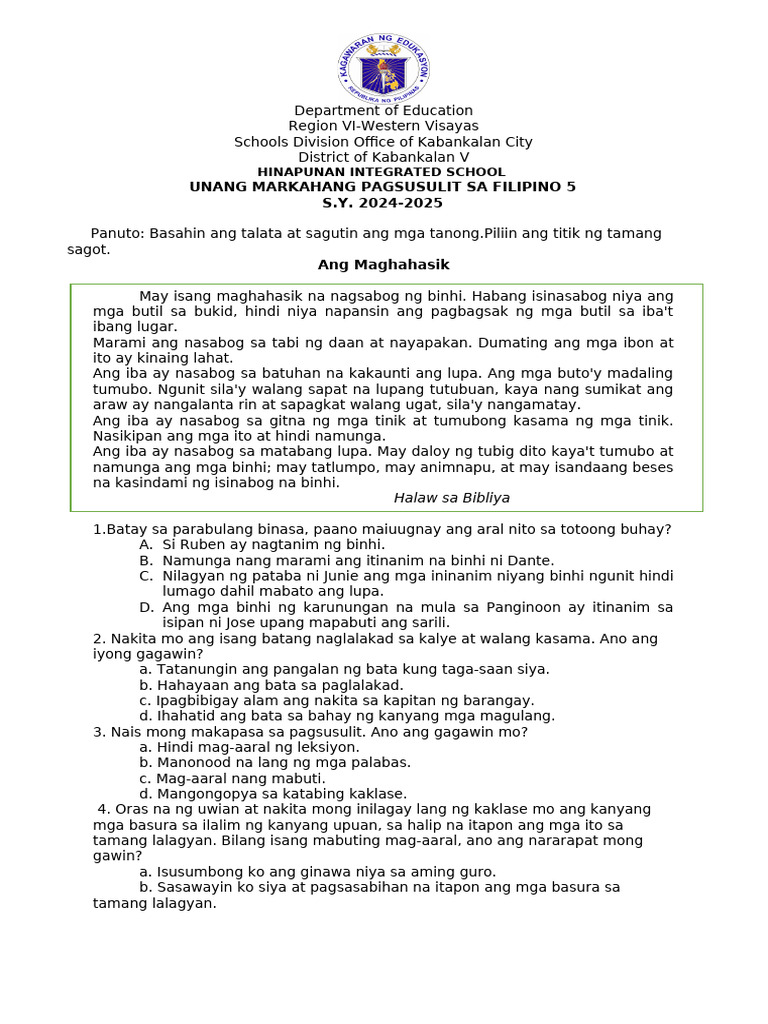 KAGAWARAN NG EDUKASYON
REPUBLIKA NG PILIPINAS

Department of Education
Region VI-Western Visayas
Schools Division Office of Kabankalan City
District of Kabankalan V
HINAPUNAN INTEGRATED SCHOOL
UNANG MARKAHANG PAGSUSULIT SA FILIPINO 5
S.Y. 2024-2025

Panuto: Basahin ang talata at sagutin ang mga tanong.Piliin ang titik ng tamang sagot.

Ang Maghahasik

May isang maghahasik na nagsabog ng binhi. Habang isinasabog niya ang mga butil sa bukid, hindi niya napansin ang pagbagsak ng mga butil sa iba't ibang lugar.
Marami ang nasabog sa tabi ng daan at nayapakan. Dumating ang mga ibon at ito ay kinaing lahat.
Ang iba ay nasabog sa batuhan na kakaunti ang lupa. Ang mga buto'y madaling tumubo. Ngunit sila'y walang sapat na lupang tutubuan, kaya nang sumikat ang araw ay nangalanta rin at sapagkat walang ugat, sila'y nangamatay.
Ang iba ay nasabog sa gitna ng mga tinik at tumubong kasama ng mga tinik. Nasikipan ang mga ito at hindi namunga.
Ang iba ay nasabog sa matabang lupa. May daloy ng tubig dito kaya't tumubo at namunga ang mga binhi; may tatlumpo, may animnapu, at may isandaang beses na kasindami ng isinabog na binhi.
Halaw sa Bibliya

1.Batay sa parabulang binasa, paano maiuugnay ang aral nito sa totoong buhay?
A. Si Ruben ay nagtanim ng binhi.
B. Namunga nang marami ang itinanim na binhi ni Dante.
C. Nilagyan ng pataba ni Junie ang mga ininanim niyang binhi ngunit hindi lumago dahil mabato ang lupa.
D. Ang mga binhi ng karunungan na mula sa Panginoon ay itinanim sa isipan ni Jose upang mapabuti ang sarili.
2. Nakita mo ang isang batang naglalakad sa kalye at walang kasama. Ano ang iyong gagawin?
a. Tatanungin ang pangalan ng bata kung taga-saan siya.
b. Hahayaan ang bata sa paglalakad.
c. Ipagbibigay alam ang nakita sa kapitan ng barangay.
d. Ihahatid ang bata sa bahay ng kanyang mga magulang.
3. Nais mong makapasa sa pagsusulit. Ano ang gagawin mo?
a. Hindi mag-aaral ng leksiyon.
b. Manonood na lang ng mga palabas.
c. Mag-aaral nang mabuti.
d. Mangongopya sa katabing kaklase.
4. Oras na ng uwian at nakita mong inilagay lang ng kaklase mo ang kanyang mga basura sa ilalim ng kanyang upuan, sa halip na itapon ang mga ito sa tamang lalagyan. Bilang isang mabuting mag-aaral, ano ang nararapat mong gawin?
a. Isusumbong ko ang ginawa niya sa aming guro.
b. Sasawayin ko siya at pagsasabihan na itapon ang mga basura sa tamang lalagyan.